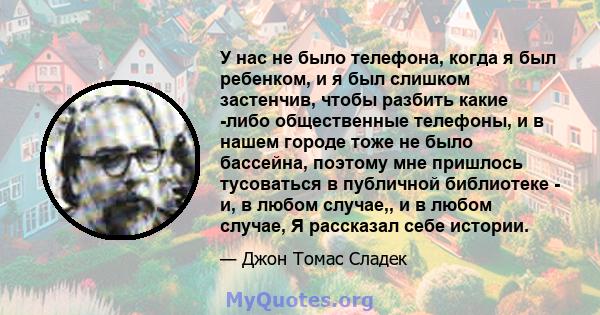 У нас не было телефона, когда я был ребенком, и я был слишком застенчив, чтобы разбить какие -либо общественные телефоны, и в нашем городе тоже не было бассейна, поэтому мне пришлось тусоваться в публичной библиотеке - и, в любом случае,, и в любом случае, Я рассказал себе истории.

— Джон Томас Сладек

MyQuotes.org